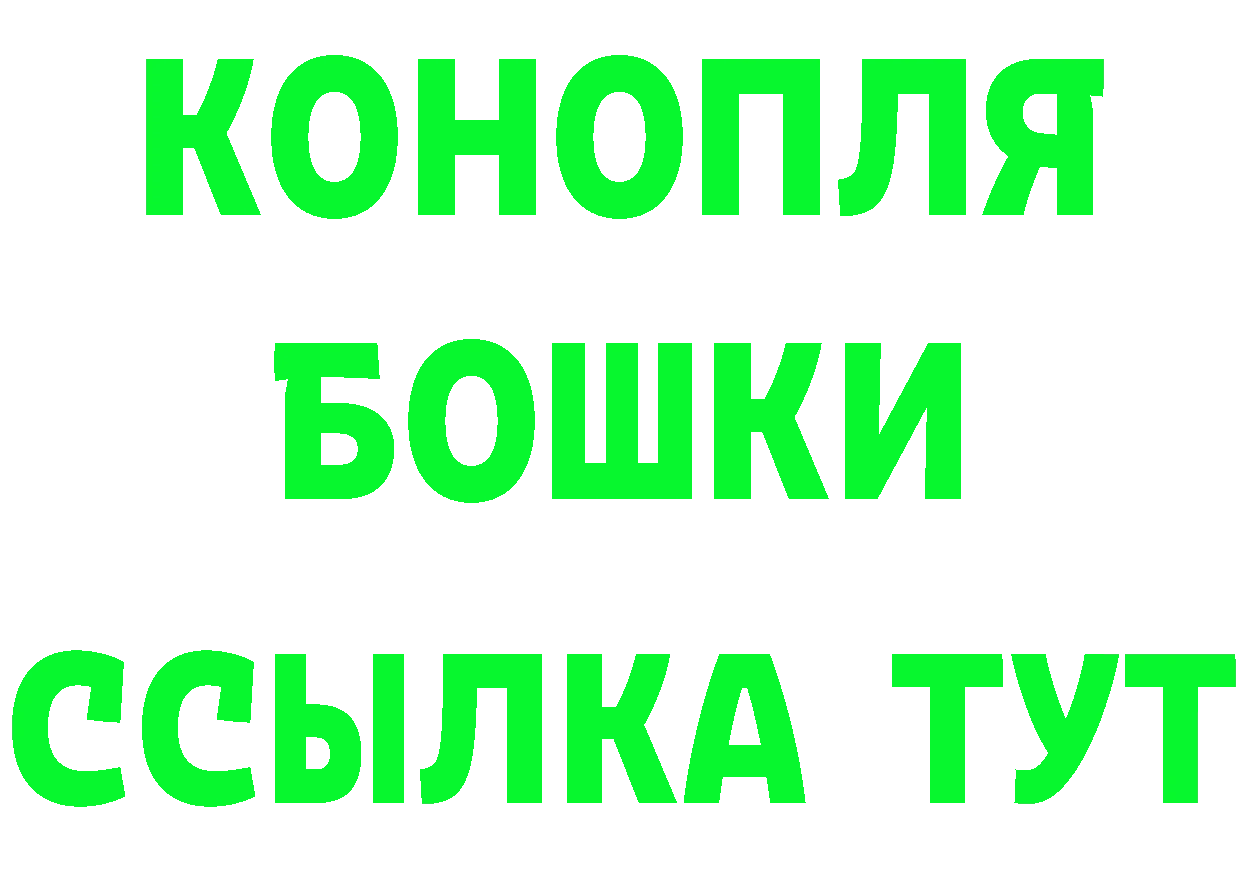 КОНОПЛЯ

БОШКИ

ССЫЛКА ТУТ